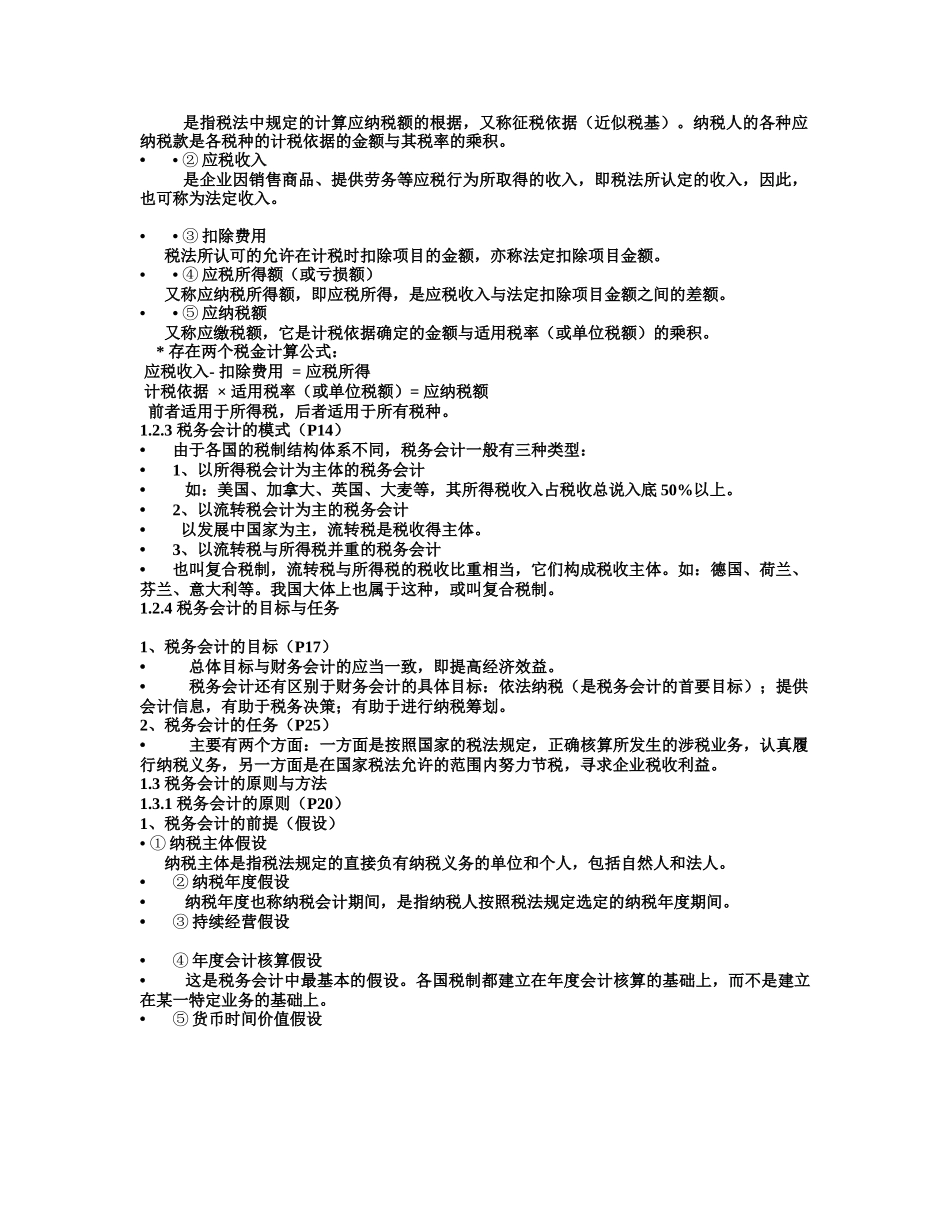 是指税法中规定的计算应纳税额的根据，又称征税依据（近似税基）。纳税人的各种应纳税款是各税种的计税依据的金额与其税率的乘积。

• • ② 应税收入

是企业因销售商品、提供劳务等应税行为所取得的收入，即税法所认定的收入，因此，也可称为法定收入。

• • ③ 扣除费用

税法所认可的允许在计税时扣除项目的金额，亦称法定扣除项目金额。

• • ④ 应税所得额（或亏损额）

又称应纳税所得额，即应税所得，是应税收入与法定扣除项目金额之间的差额。

• • ⑤ 应纳税额

又称应缴税额，它是计税依据确定的金额与适用税率（或单位税额）的乘积。

* 存在两个税金计算公式：

应税收入- 扣除费用 = 应税所得

计税依据 × 适用税率（或单位税额）= 应纳税额

前者适用于所得税，后者适用于所有税种。

1.2.3 税务会计的模式（P14）

• 由于各国的税制结构体系不同，税务会计一般有三种类型：

• 1、以所得税会计为主体的税务会计

• 如：美国、加拿大、英国、大麦等，其所得税收入占税收总说入底 50%以上。

• 2、以流转税会计为主的税务会计

• 以发展中国家为主，流转税是税收得主体。

• 3、以流转税与所得税并重的税务会计

• 也叫复合税制，流转税与所得税的税收比重相当，它们构成税收主体。如：德国、荷兰、芬兰、意大利等。我国大体上也属于这种，或叫复合税制。

1.2.4 税务会计的目标与任务

1、税务会计的目标（P17）

• 总体目标与财务会计的应当一致，即提高经济效益。

• 税务会计还有区别于财务会计的具体目标：依法纳税（是税务会计的首要目标）；提供会计信息，有助于税务决策；有助于进行纳税筹划。

2、税务会计的任务（P25）

• 主要有两个方面：一方面是按照国家的税法规定，正确核算所发生的涉税业务，认真履行纳税义务，另一方面是在国家税法允许的范围内努力节税，寻求企业税收利益。

1.3 税务会计的原则与方法

1.3.1 税务会计的原则（P20）

1、税务会计的前提（假设）

• ① 纳税主体假设

纳税主体是指税法规定的直接负有纳税义务的单位和个人，包括自然人和法人。

• ② 纳税年度假设

• 纳税年度也称纳税会计期间，是指纳税人按照税法规定选定的纳税年度期间。

• ③ 持续经营假设

• ④ 年度会计核算假设

• 这是税务会计中最基本的假设。各国税制都建立在年度会计核算的基础上，而不是建立在某一特定业务的基础上。

• ⑤ 货币时间价值假设